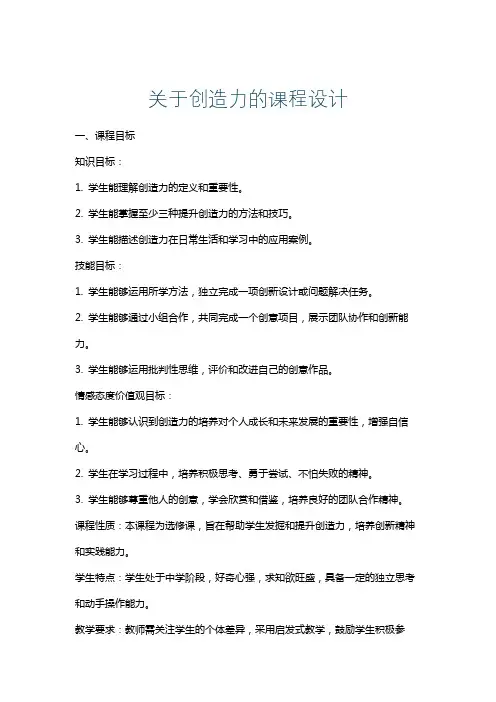 关于创造力的课程设计

一、课程目标

知识目标：

1. 学生能理解创造力的定义和重要性。

2. 学生能掌握至少三种提升创造力的方法和技巧。

3. 学生能描述创造力在日常生活和学习中的应用案例。

技能目标：

1. 学生能够运用所学方法，独立完成一项创新设计或问题解决任务。

2. 学生能够通过小组合作，共同完成一个创意项目，展示团队协作和创新能力。

3. 学生能够运用批判性思维，评价和改进自己的创意作品。

情感态度价值观目标：

1. 学生能够认识到创造力的培养对个人成长和未来发展的重要性，增强自信心。

2. 学生在学习过程中，培养积极思考、勇于尝试、不怕失败的精神。

3. 学生能够尊重他人的创意，学会欣赏和借鉴，培养良好的团队合作精神。

课程性质：本课程为选修课，旨在帮助学生发掘和提升创造力，培养创新精神和实践能力。

学生特点：学生处于中学阶段，好奇心强，求知欲旺盛，具备一定的独立思考和动手操作能力。

教学要求：教师需关注学生的个体差异，采用启发式教学，鼓励学生积极参